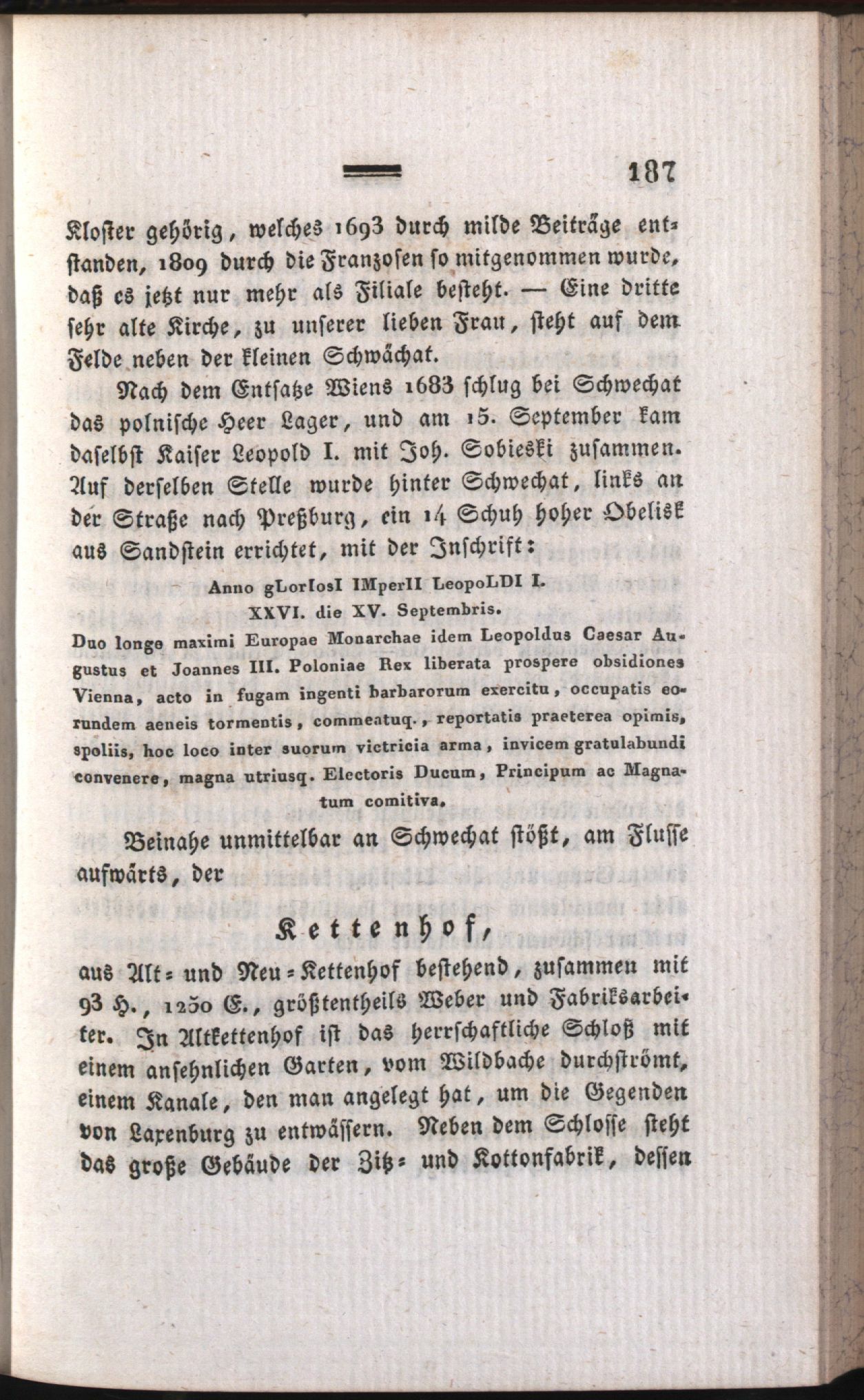 187

Kloster gehörig, welches 1693 durch milde Beiträge entstanden, 1809 durch die Franzosen so mitgenommen wurde, daß es jetzt nur mehr als Filiale besteht. — Eine dritte sehr alte Kirche, zu unserer lieben Frau, steht auf dem Felde neben der kleinen Schwächat.

Nach dem Entsatze Wiens 1683 schlug bei Schwechat das polnische Heer Lager, und am 15. September kam daselbst Kaiser Leopold I. mit Joh. Sobieski zusammen. Auf derselben Stelle wurde hinter Schwechat, links an der Straße nach Preßburg, ein 14 Schuh hoher Obelisk aus Sandstein errichtet, mit der Inschrift:

Anno gLorIosI IMperII LeopoLDI I.
XXVI. die XV. Septembris.
Duo longe maximi Europae Monarchae idem Leopoldus Caesar Augustus et Joannes III. Poloniae Rex liberata prospere obsidiones Vienna, acto in fugam ingenti barbarorum exercitu, occupatis eorundem aeneis tormentis, commeatuq., reportatis praeterea opimis, spoliis, hoc loco inter suorum victricia arma, invicem gratulabundi convenere, magna utriusq. Electoris Ducum, Principum ac Magnatum comitiva.

Beinahe unmittelbar an Schwechat stößt, am Flusse aufwärts, der

Kettenhof,

aus Alt- und Neu-Kettenhof bestehend, zusammen mit 93 H., 1250 E., größtentheils Weber und Fabriksarbeiter. In Altkettenhof ist das herrschaftliche Schloß mit einem ansehnlichen Garten, vom Wildbache durchströmt, einem Kanale, den man angelegt hat, um die Gegenden von Laxenburg zu entwässern. Neben dem Schlosse steht das große Gebäude der Zitz- und Kottonfabrik, dessen